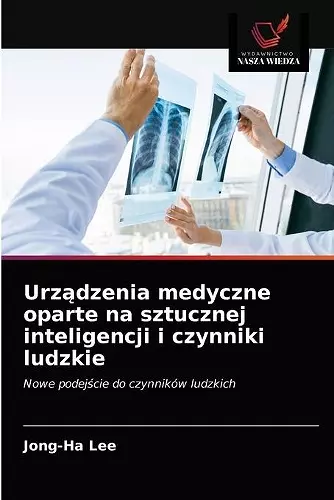 WYDAWNICTWO
NASZA WIEDZA

Urządzenia medyczne oparte na sztucznej inteligencji i czynniki ludzkie

Nowe podejście do czynników ludzkich

Jong-Ha Lee